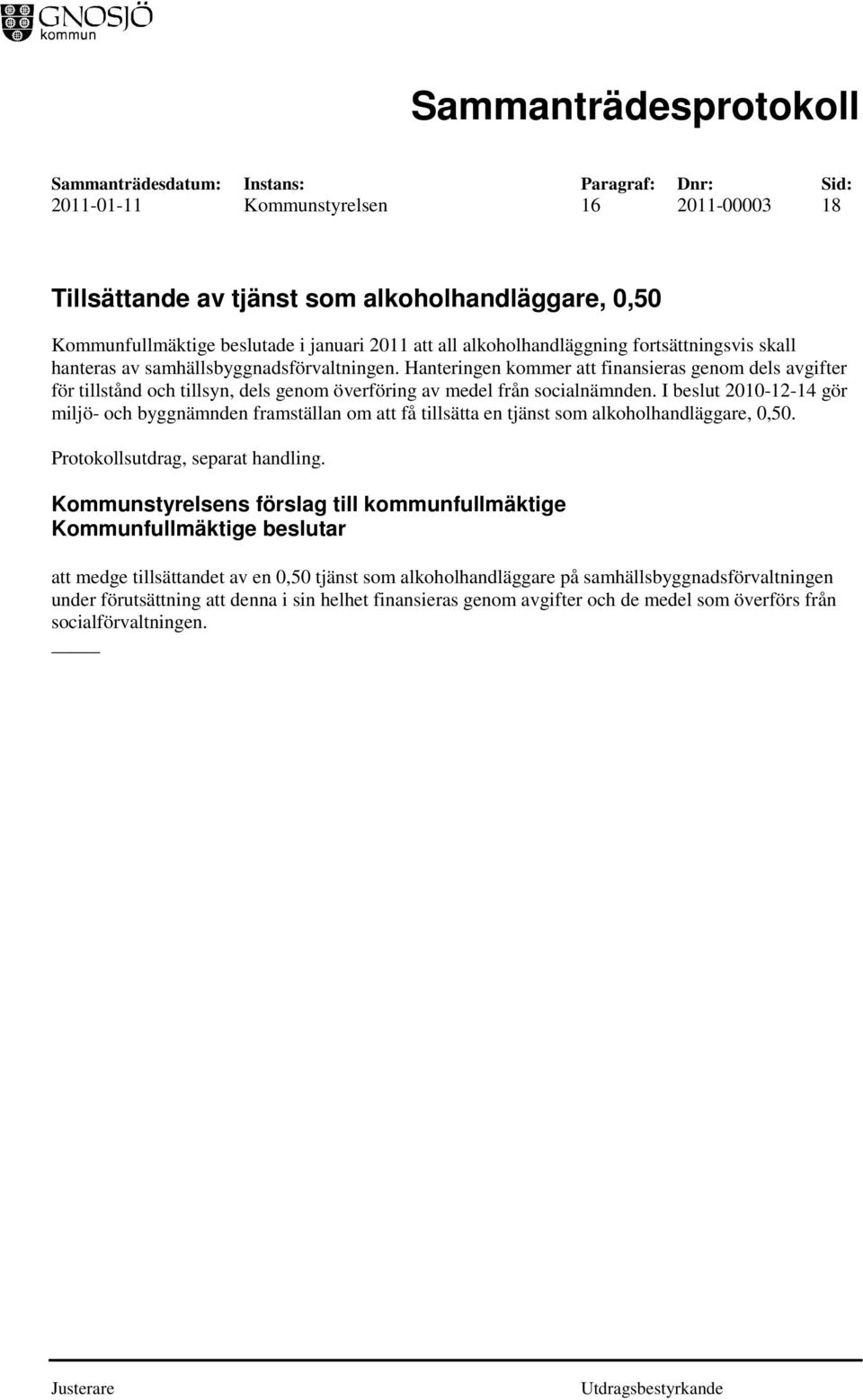 GNOSJÖ kommun

Sammanträdesprotokoll

| Sammanträdesdatum: | Instans: | Paragraf: | Dnr: | Sid: |
|---|---|---|---|---|
| 2011-01-11 | Kommunstyrelsen | 16 | 2011-00003 | 18 |

Tillsättande av tjänst som alkoholhandläggare, 0,50

Kommunfullmäktige beslutade i januari 2011 att all alkoholhandläggning fortsättningsvis skall hanteras av samhällsbyggnadsförvaltningen. Hanteringen kommer att finansieras genom dels avgifter för tillstånd och tillsyn, dels genom överföring av medel från socialnämnden. I beslut 2010-12-14 gör miljö- och byggnämnden framställan om att få tillsätta en tjänst som alkoholhandläggare, 0,50.

Protokollsutdrag, separat handling.

Kommunstyrelsens förslag till kommunfullmäktige
Kommunfullmäktige beslutar

att medge tillsättandet av en 0,50 tjänst som alkoholhandläggare på samhällsbyggnadsförvaltningen under förutsättning att denna i sin helhet finansieras genom avgifter och de medel som överförs från socialförvaltningen.

Justerare

Utdragsbestyrkande